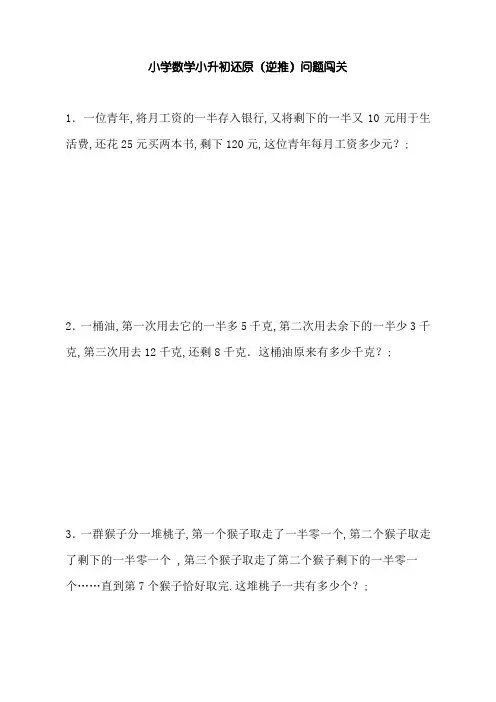 小学数学小升初还原（逆推）问题闯关

1．一位青年,将月工资的一半存入银行,又将剩下的一半又 10 元用于生活费,还花 25 元买两本书,剩下 120 元,这位青年每月工资多少元？：

2．一桶油,第一次用去它的一半多 5 千克,第二次用去余下的一半少 3 千克,第三次用去 12 千克,还剩 8 千克．这桶油原来有多少千克？：

3．一群猴子分一堆桃子,第一个猴子取走了一半零一个,第二个猴子取走了剩下的一半零一个 ，第三个猴子取走了第二个猴子剩下的一半零一个……直到第 7 个猴子恰好取完.这堆桃子一共有多少个？：